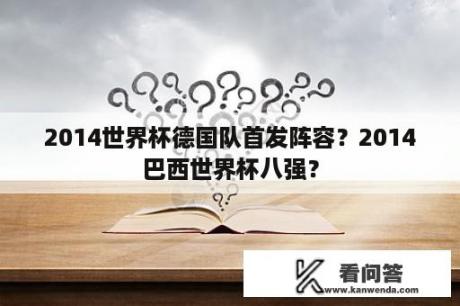 2014世界杯德国队首发阵容？2014巴西世界杯八强?

看问答
www.kanwenda.com